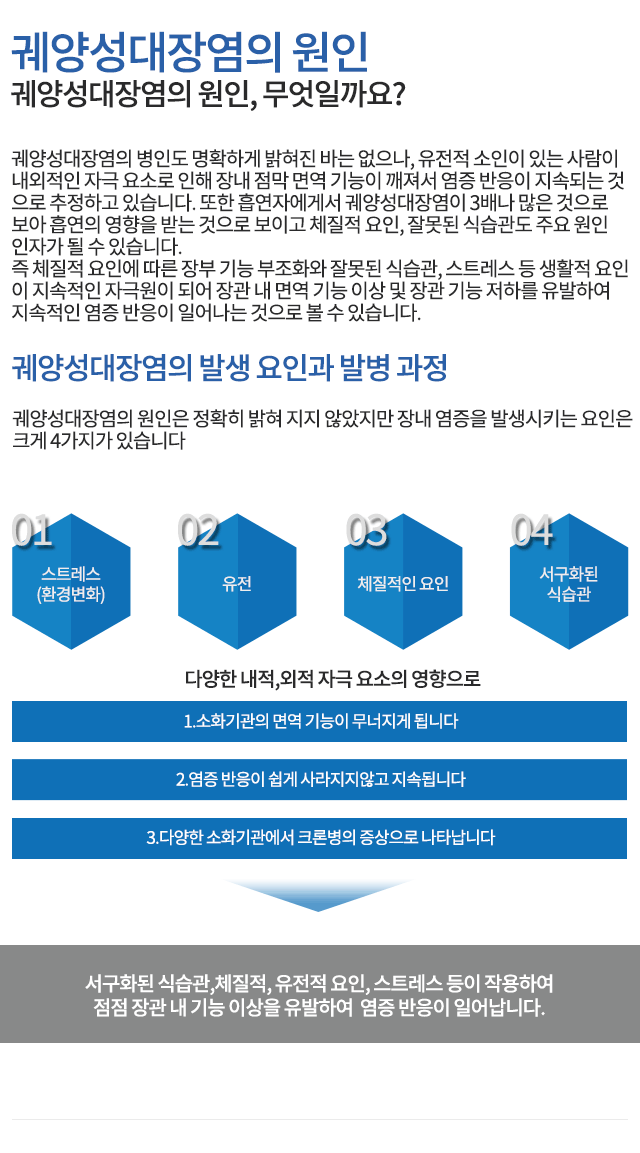 궤양성대장염의 원인
궤양성대장염의 원인, 무엇일까요?

궤양성대장염의 병인도 명확하게 밝혀진 바는 없으나, 유전적 소인이 있는 사람이 내외적인 자극 요소로 인해 장내 점막 면역 기능이 깨져서 염증 반응이 지속되는 것으로 추정하고 있습니다. 또한 흡연자에게서 궤양성대장염이 3배나 많은 것으로 보아 흡연의 영향을 받는 것으로 보이고 체질적 요인, 잘못된 식습관도 주요 원인 인자가 될 수 있습니다.
즉 체질적 요인에 따른 장부 기능 부조화와 잘못된 식습관, 스트레스 등 생활적 요인이 지속적인 자극원이 되어 장관 내 면역 기능 이상 및 장관 기능 저하를 유발하여 지속적인 염증 반응이 일어나는 것으로 볼 수 있습니다.

궤양성대장염의 발생 요인과 발병 과정

궤양성대장염의 원인은 정확히 밝혀 지지 않았지만 장내 염증을 발생시키는 요인은 크게 4가지가 있습니다

01
스트레스
(환경변화)

02
유전

03
체질적인 요인

04
서구화된
식습관

다양한 내적,외적 자극 요소의 영향으로

1.소화기관의 면역 기능이 무너지게 됩니다

2.염증 반응이 쉽게 사라지지않고 지속됩니다

3.다양한 소화기관에서 크론병의 증상으로 나타납니다

서구화된 식습관,체질적, 유전적 요인, 스트레스 등이 작용하여
점점 장관 내 기능 이상을 유발하여 염증 반응이 일어납니다.